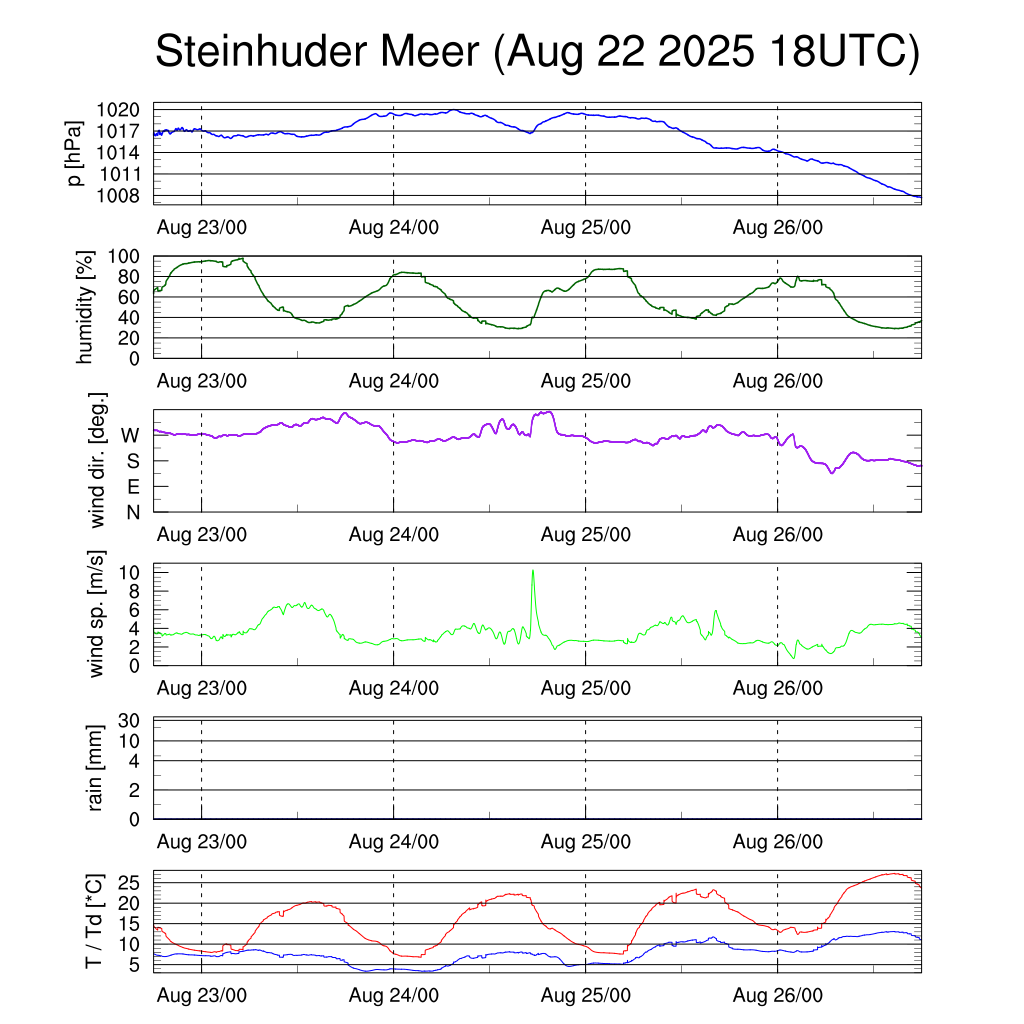 Steinhuder Meer (Aug 22 2025 18UTC)

p [hPa]
1020
1017
1014
1011
1008
Aug 23/00
Aug 24/00
Aug 25/00
Aug 26/00

humidity [%]
100
80
60
40
20
0
Aug 23/00
Aug 24/00
Aug 25/00
Aug 26/00

wind dir. [deg.]
W
S
E
N
Aug 23/00
Aug 24/00
Aug 25/00
Aug 26/00

wind sp. [m/s]
10
8
6
4
2
0
Aug 23/00
Aug 24/00
Aug 25/00
Aug 26/00

rain [mm]
30
10
4
2
0
Aug 23/00
Aug 24/00
Aug 25/00
Aug 26/00

T / Td [*C]
25
20
15
10
5
Aug 23/00
Aug 24/00
Aug 25/00
Aug 26/00